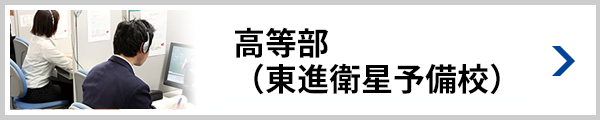 高等部
（東進衛星予備校）